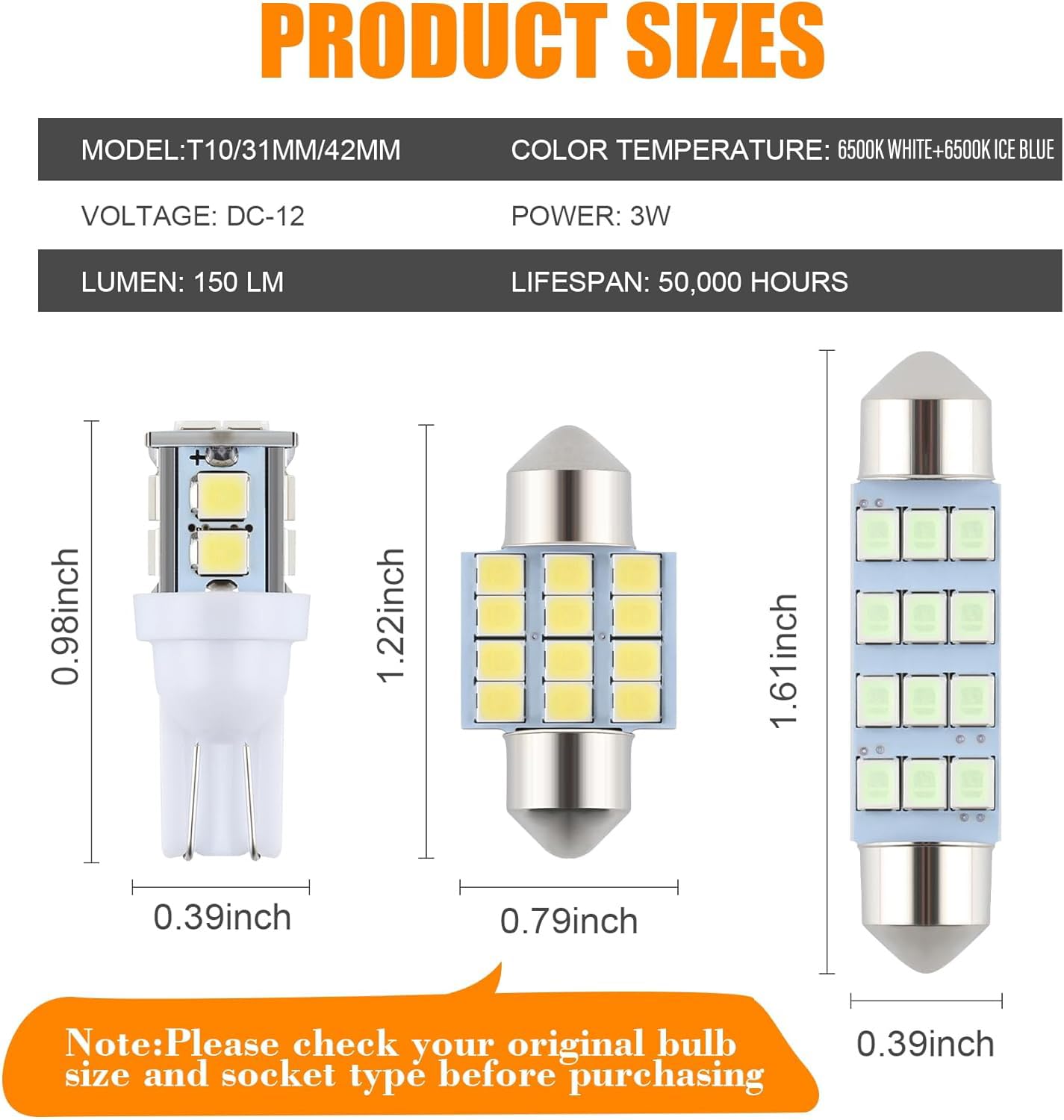 PRODUCT SIZES

| MODEL:T10/31MM/42MM | COLOR TEMPERATURE: 6500K WHITE+6500K ICE BLUE |
|---|---|
| VOLTAGE: DC-12 | POWER: 3W |
| LUMEN: 150 LM | LIFESPAN: 50,000 HOURS |

0.98inch

0.39inch

1.22inch

0.79inch

1.61inch

0.39inch

Note:Please check your original bulb size and socket type before purchasing